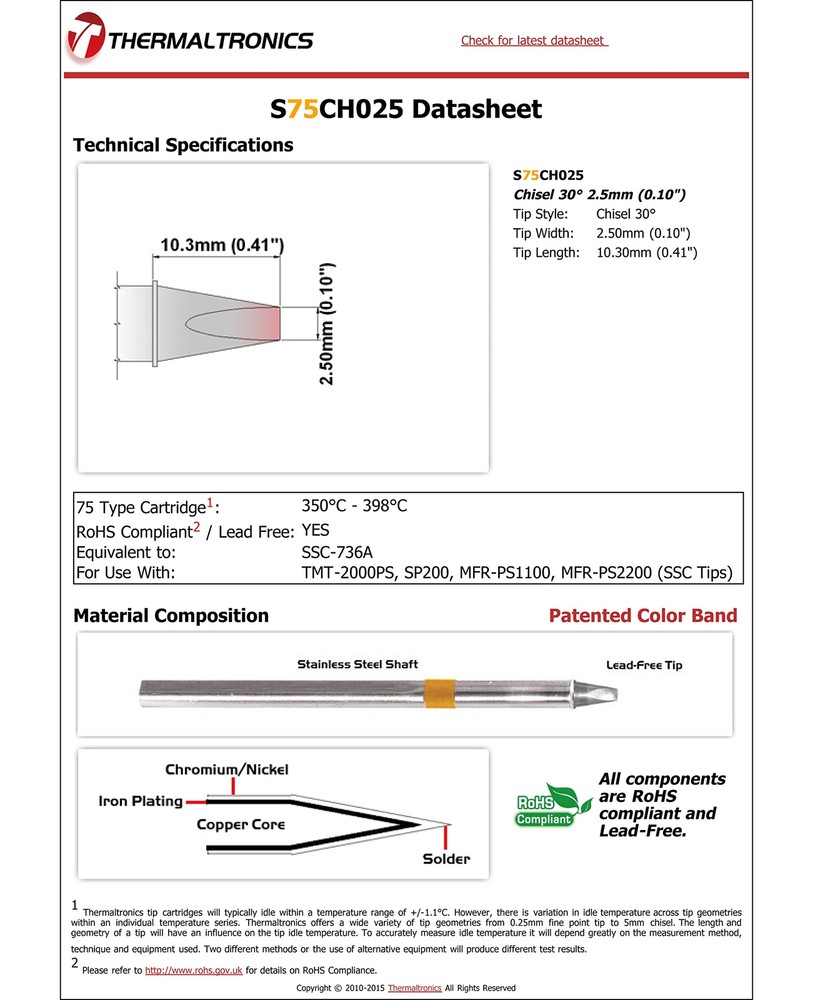 THERMALTRONICS

Check for latest datasheet

S75CH025 Datasheet

Technical Specifications

10.3mm (0.41")

2.50mm (0.10")

S75CH025
Chisel 30° 2.5mm (0.10")
Tip Style: Chisel 30°
Tip Width: 2.50mm (0.10")
Tip Length: 10.30mm (0.41")

| | |
|---|---|
| 75 Type Cartridge$^1$: | 350°C - 398°C |
| RoHS Compliant$^2$ / Lead Free: | YES |
| Equivalent to: | SSC-736A |
| For Use With: | TMT-2000PS, SP200, MFR-PS1100, MFR-PS2200 (SSC Tips) |

Material Composition

Patented Color Band

Stainless Steel Shaft

Lead-Free Tip

Chromium/Nickel

Iron Plating

Copper Core

Solder

RoHS Compliant

All components are RoHS compliant and Lead-Free.

1 Thermaltronics tip cartridges will typically idle within a temperature range of +/-1.1°C. However, there is variation in idle temperature across tip geometries within an individual temperature series. Thermaltronics offers a wide variety of tip geometries from 0.25mm fine point tip to 5mm chisel. The length and geometry of a tip will have an influence on the tip idle temperature. To accurately measure idle temperature it will depend greatly on the measurement method, technique and equipment used. Two different methods or the use of alternative equipment will produce different test results.
2 Please refer to http://www.rohs.gov.uk for details on RoHS Compliance.

Copyright © 2010-2015 Thermaltronics All Rights Reserved